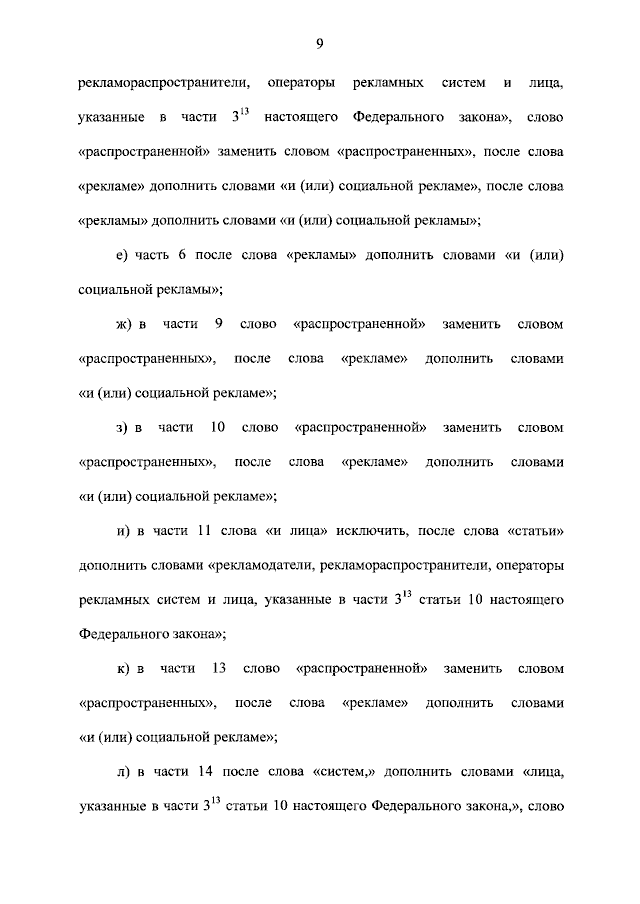 9

рекламораспространители, операторы рекламных систем и лица, указанные в части $3^{13}$ настоящего Федерального закона», слово «распространенной» заменить словом «распространенных», после слова «рекламе» дополнить словами «и (или) социальной рекламе», после слова «рекламы» дополнить словами «и (или) социальной рекламы»;

е) часть 6 после слова «рекламы» дополнить словами «и (или) социальной рекламы»;

ж) в части 9 слово «распространенной» заменить словом «распространенных», после слова «рекламе» дополнить словами «и (или) социальной рекламе»;

з) в части 10 слово «распространенной» заменить словом «распространенных», после слова «рекламе» дополнить словами «и (или) социальной рекламе»;

и) в части 11 слова «и лица» исключить, после слова «статьи» дополнить словами «рекламодатели, рекламораспространители, операторы рекламных систем и лица, указанные в части $3^{13}$ статьи 10 настоящего Федерального закона»;

к) в части 13 слово «распространенной» заменить словом «распространенных», после слова «рекламе» дополнить словами «и (или) социальной рекламе»;

л) в части 14 после слова «систем,» дополнить словами «лица, указанные в части $3^{13}$ статьи 10 настоящего Федерального закона,», слово